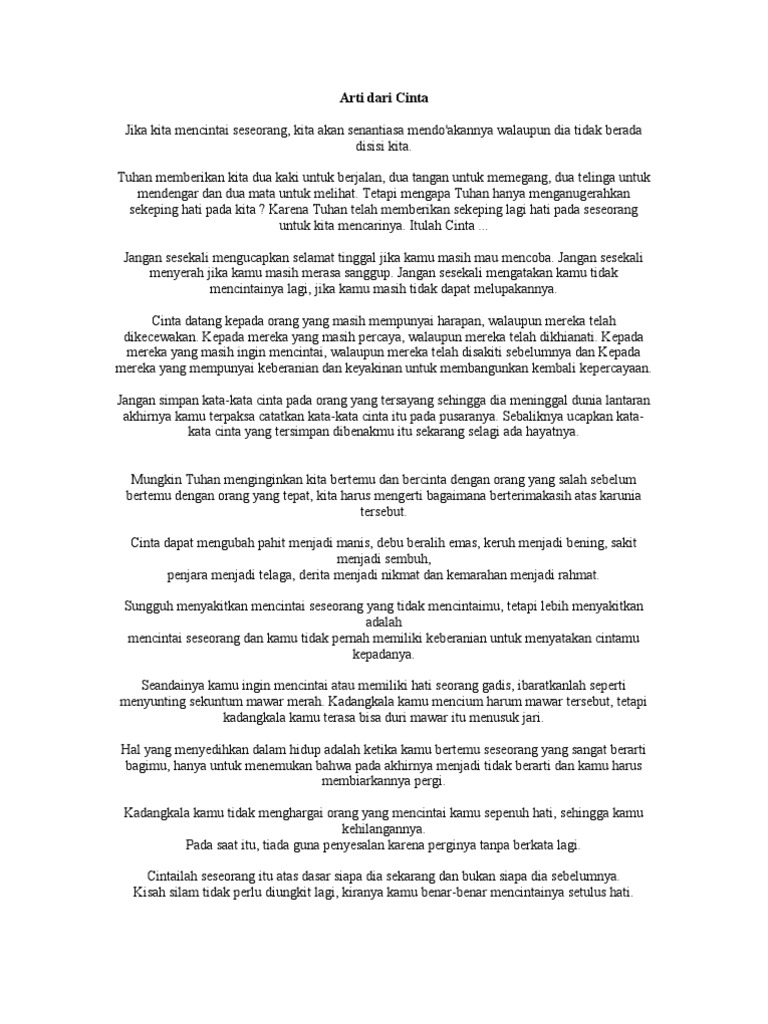 Arti dari Cinta

Jika kita mencintai seseorang, kita akan senantiasa mendo'akannya walaupun dia tidak berada disisi kita.

Tuhan memberikan kita dua kaki untuk berjalan, dua tangan untuk memegang, dua telinga untuk mendengar dan dua mata untuk melihat. Tetapi mengapa Tuhan hanya menganugerahkan sekeping hati pada kita ? Karena Tuhan telah memberikan sekeping lagi hati pada seseorang untuk kita mencarinya. Itulah Cinta ...

Jangan sesekali mengucapkan selamat tinggal jika kamu masih mau mencoba. Jangan sesekali menyerah jika kamu masih merasa sanggup. Jangan sesekali mengatakan kamu tidak mencintainya lagi, jika kamu masih tidak dapat melupakannya.

Cinta datang kepada orang yang masih mempunyai harapan, walaupun mereka telah dikecewakan. Kepada mereka yang masih percaya, walaupun mereka telah dikhianati. Kepada mereka yang masih ingin mencintai, walaupun mereka telah disakiti sebelumnya dan Kepada mereka yang mempunyai keberanian dan keyakinan untuk membangunkan kembali kepercayaan.

Jangan simpan kata-kata cinta pada orang yang tersayang sehingga dia meninggal dunia lantaran akhirnya kamu terpaksa catatkan kata-kata cinta itu pada pusaranya. Sebaliknya ucapkan kata-kata cinta yang tersimpan dibenakmu itu sekarang selagi ada hayatnya.

Mungkin Tuhan menginginkan kita bertemu dan bercinta dengan orang yang salah sebelum bertemu dengan orang yang tepat, kita harus mengerti bagaimana berterimakasih atas karunia tersebut.

Cinta dapat mengubah pahit menjadi manis, debu beralih emas, keruh menjadi bening, sakit menjadi sembuh,
penjara menjadi telaga, derita menjadi nikmat dan kemarahan menjadi rahmat.

Sungguh menyakitkan mencintai seseorang yang tidak mencintaimu, tetapi lebih menyakitkan adalah
mencintai seseorang dan kamu tidak pernah memiliki keberanian untuk menyatakan cintamu kepadanya.

Seandainya kamu ingin mencintai atau memiliki hati seorang gadis, ibaratkanlah seperti menyunting sekuntum mawar merah. Kadangkala kamu mencium harum mawar tersebut, tetapi kadangkala kamu terasa bisa duri mawar itu menusuk jari.

Hal yang menyedihkan dalam hidup adalah ketika kamu bertemu seseorang yang sangat berarti bagimu, hanya untuk menemukan bahwa pada akhirnya menjadi tidak berarti dan kamu harus membiarkannya pergi.

Kadangkala kamu tidak menghargai orang yang mencintai kamu sepenuh hati, sehingga kamu kehilangannya.
Pada saat itu, tiada guna penyesalan karena perginya tanpa berkata lagi.

Cintailah seseorang itu atas dasar siapa dia sekarang dan bukan siapa dia sebelumnya.
Kisah silam tidak perlu diungkit lagi, kiranya kamu benar-benar mencintainya setulus hati.